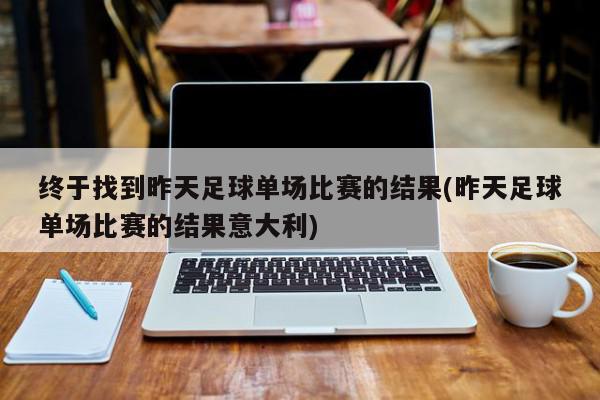 终于找到昨天足球单场比赛的结果(昨天足球单场比赛的结果意大利)